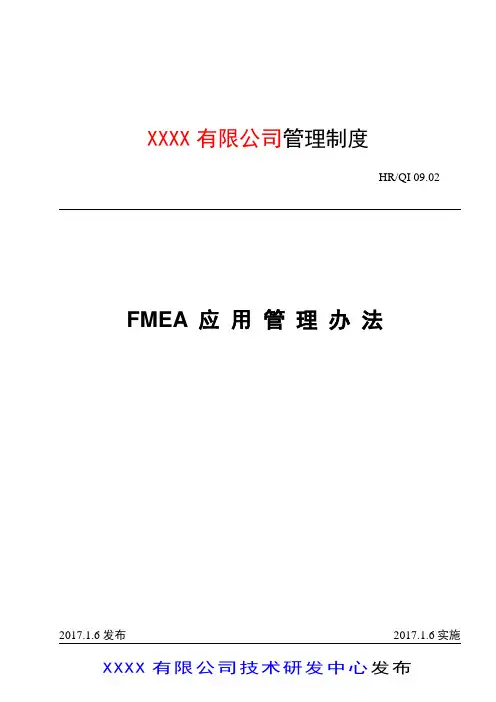 XXXX有限公司管理制度

HR/QI 09.02

FMEA应用管理办法

2017.1.6发布 2017.1.6实施

XXXX有限公司技术研发中心发布